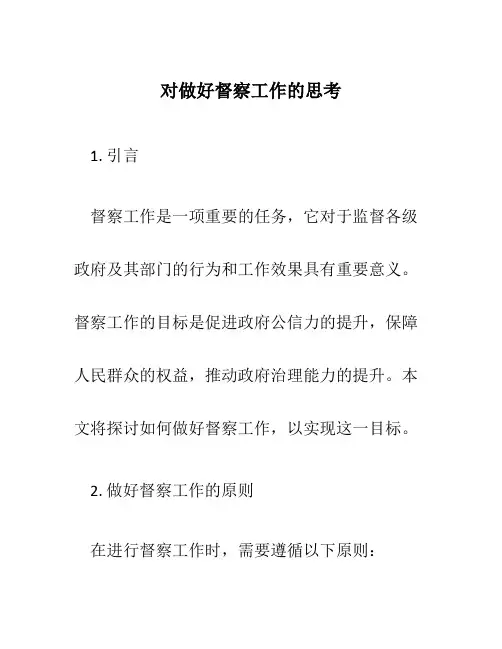 对做好督察工作的思考

1. 引言

督察工作是一项重要的任务，它对于监督各级政府及其部门的行为和工作效果具有重要意义。督察工作的目标是促进政府公信力的提升，保障人民群众的权益，推动政府治理能力的提升。本文将探讨如何做好督察工作，以实现这一目标。

2. 做好督察工作的原则

在进行督察工作时，需要遵循以下原则：